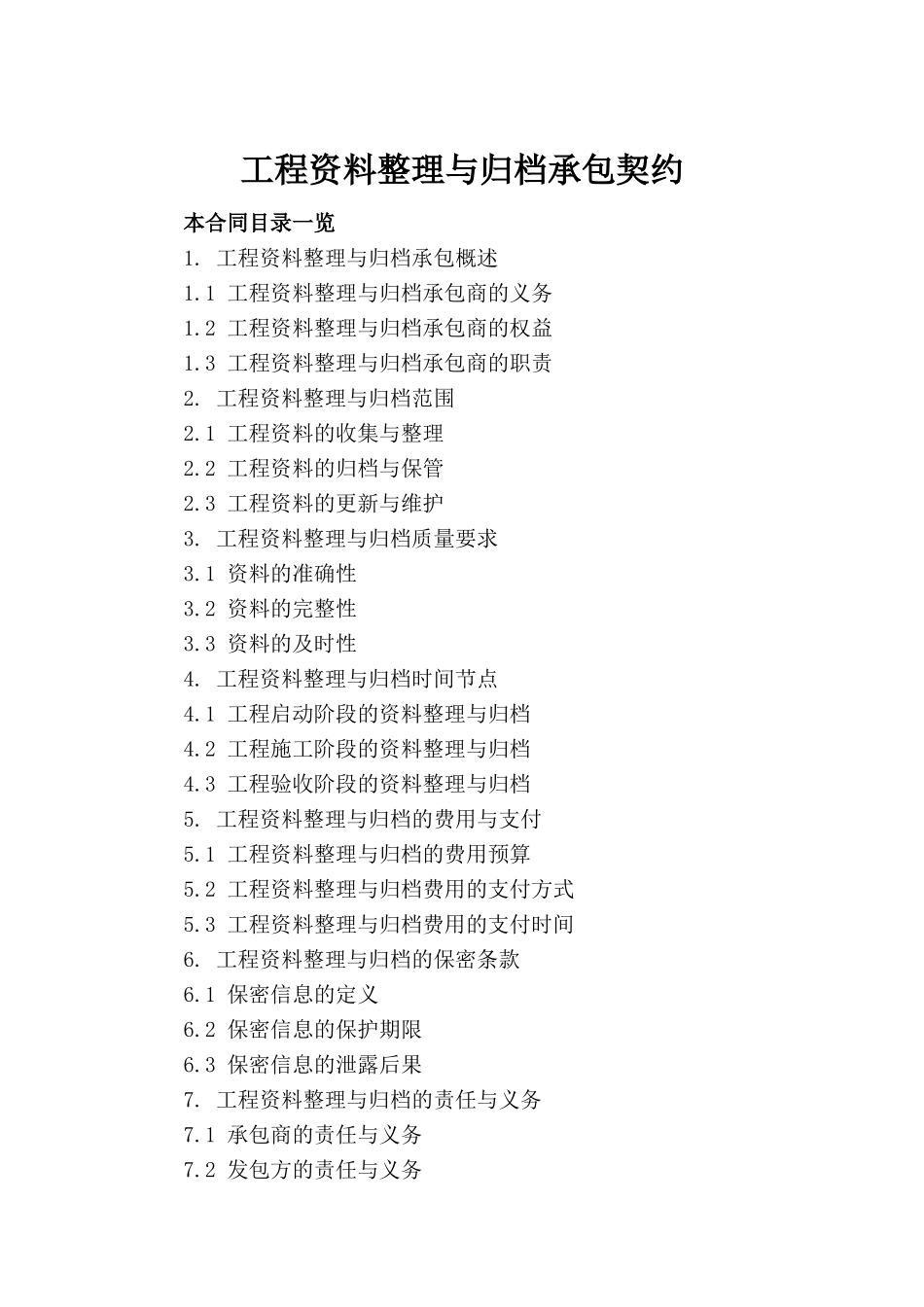 工程资料整理与归档承包契约

本合同目录一览

1. 工程资料整理与归档承包概述
1.1 工程资料整理与归档承包商的义务
1.2 工程资料整理与归档承包商的权益
1.3 工程资料整理与归档承包商的职责
2. 工程资料整理与归档范围
2.1 工程资料的收集与整理
2.2 工程资料的归档与保管
2.3 工程资料的更新与维护
3. 工程资料整理与归档质量要求
3.1 资料的准确性
3.2 资料的完整性
3.3 资料的及时性
4. 工程资料整理与归档时间节点
4.1 工程启动阶段的资料整理与归档
4.2 工程施工阶段的资料整理与归档
4.3 工程验收阶段的资料整理与归档
5. 工程资料整理与归档的费用与支付
5.1 工程资料整理与归档的费用预算
5.2 工程资料整理与归档费用的支付方式
5.3 工程资料整理与归档费用的支付时间
6. 工程资料整理与归档的保密条款
6.1 保密信息的定义
6.2 保密信息的保护期限
6.3 保密信息的泄露后果
7. 工程资料整理与归档的责任与义务
7.1 承包商的责任与义务
7.2 发包方的责任与义务